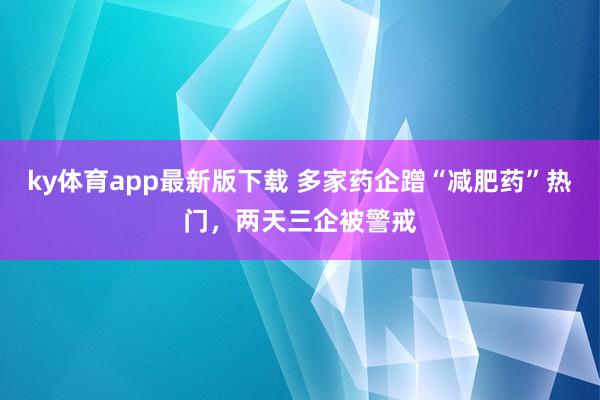 ky体育app最新版下载 多家药企蹭“减肥药”热门，两天三企被警戒